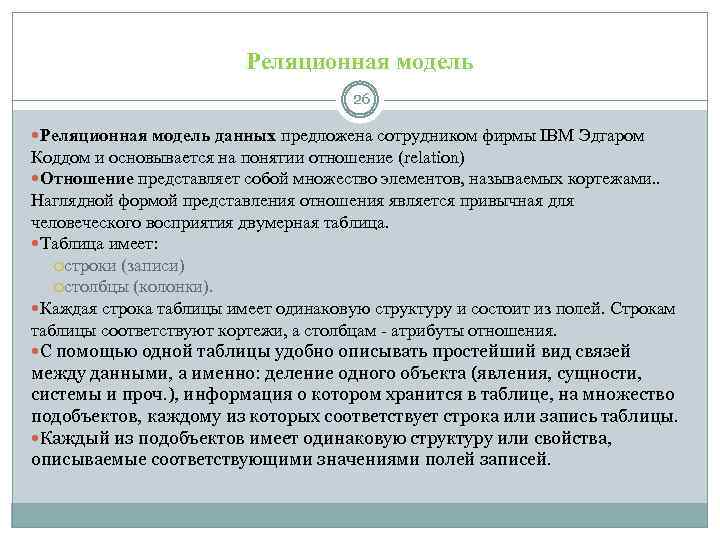 Реляционная модель

26

Реляционная модель данных предложена сотрудником фирмы IBM Эдгаром Коддом и основывается на понятии отношение (relation)

Отношение представляет собой множество элементов, называемых кортежами.. Наглядной формой представления отношения является привычная для человеческого восприятия двумерная таблица.

Таблица имеет:

строки (записи)

столбцы (колонки).

Каждая строка таблицы имеет одинаковую структуру и состоит из полей. Строкам таблицы соответствуют кортежи, а столбцам - атрибуты отношения.

С помощью одной таблицы удобно описывать простейший вид связей между данными, а именно: деление одного объекта (явления, сущности, системы и проч.), информация о котором хранится в таблице, на множество подобъектов, каждому из которых соответствует строка или запись таблицы.

Каждый из подобъектов имеет одинаковую структуру или свойства, описываемые соответствующими значениями полей записей.